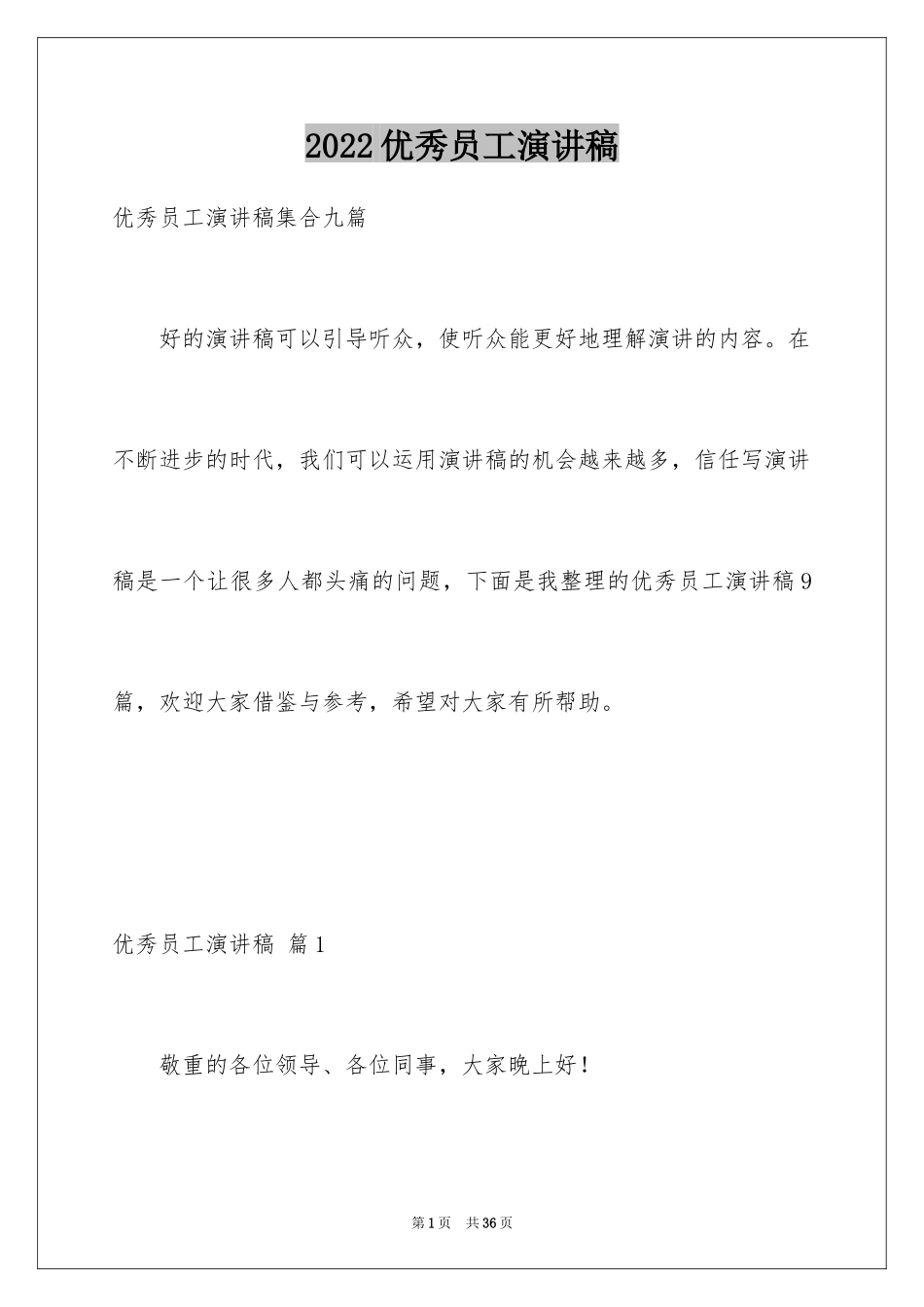 2022优秀员工演讲稿

优秀员工演讲稿集合九篇

好的演讲稿可以引导听众，使听众能更好地理解演讲的内容。在不断进步的时代，我们可以运用演讲稿的机会越来越多，信任写演讲稿是一个让很多人都头痛的问题，下面是我整理的优秀员工演讲稿9篇，欢迎大家借鉴与参考，希望对大家有所帮助。

优秀员工演讲稿 篇1

敬重的各位领导、各位同事，大家晚上好！

第1页 共36页